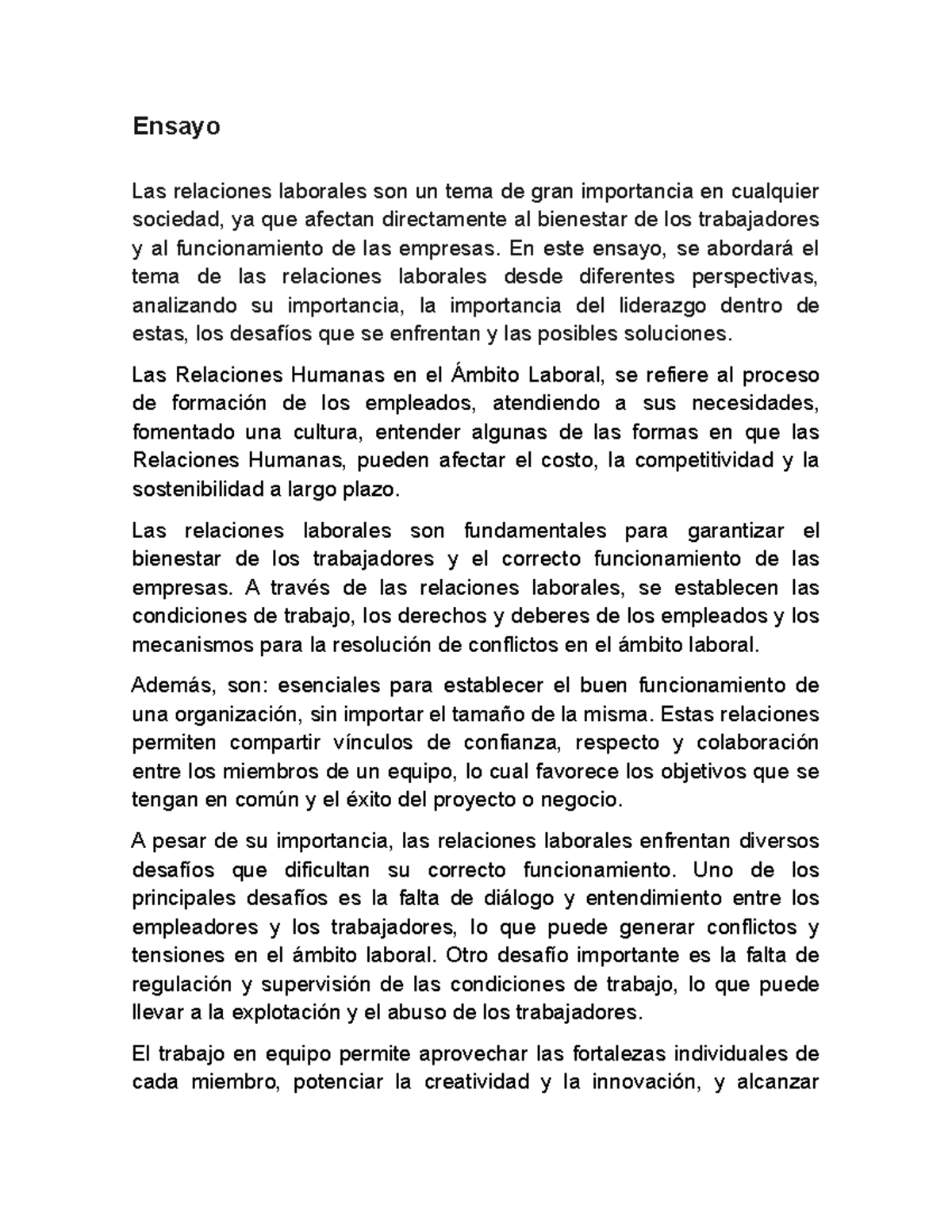 Ensayo

Las relaciones laborales son un tema de gran importancia en cualquier sociedad, ya que afectan directamente al bienestar de los trabajadores y al funcionamiento de las empresas. En este ensayo, se abordará el tema de las relaciones laborales desde diferentes perspectivas, analizando su importancia, la importancia del liderazgo dentro de estas, los desafíos que se enfrentan y las posibles soluciones.

Las Relaciones Humanas en el Ámbito Laboral, se refiere al proceso de formación de los empleados, atendiendo a sus necesidades, fomentado una cultura, entender algunas de las formas en que las Relaciones Humanas, pueden afectar el costo, la competitividad y la sostenibilidad a largo plazo.

Las relaciones laborales son fundamentales para garantizar el bienestar de los trabajadores y el correcto funcionamiento de las empresas. A través de las relaciones laborales, se establecen las condiciones de trabajo, los derechos y deberes de los empleados y los mecanismos para la resolución de conflictos en el ámbito laboral.

Además, son: esenciales para establecer el buen funcionamiento de una organización, sin importar el tamaño de la misma. Estas relaciones permiten compartir vínculos de confianza, respecto y colaboración entre los miembros de un equipo, lo cual favorece los objetivos que se tengan en común y el éxito del proyecto o negocio.

A pesar de su importancia, las relaciones laborales enfrentan diversos desafíos que dificultan su correcto funcionamiento. Uno de los principales desafíos es la falta de diálogo y entendimiento entre los empleadores y los trabajadores, lo que puede generar conflictos y tensiones en el ámbito laboral. Otro desafío importante es la falta de regulación y supervisión de las condiciones de trabajo, lo que puede llevar a la explotación y el abuso de los trabajadores.

El trabajo en equipo permite aprovechar las fortalezas individuales de cada miembro, potenciar la creatividad y la innovación, y alcanzar